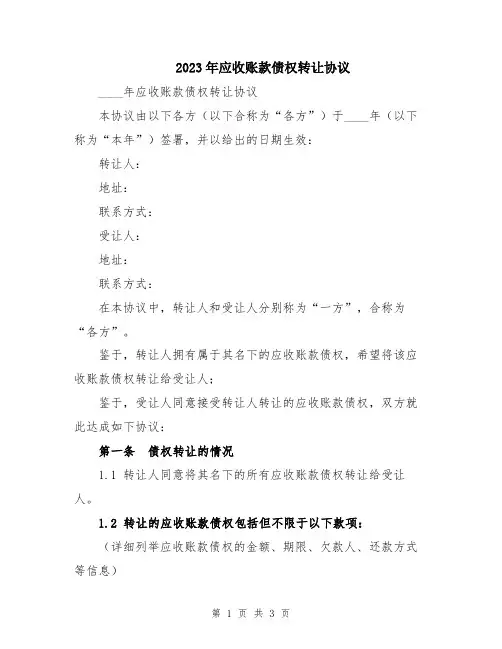 2023年应收账款债权转让协议

____年应收账款债权转让协议

本协议由以下各方（以下合称为“各方”）于____年（以下称为“本年”）签署，并以给出的日期生效：

转让人：

地址：

联系方式：

受让人：

地址：

联系方式：

在本协议中，转让人和受让人分别称为“一方”，合称为“各方”。

鉴于，转让人拥有属于其名下的应收账款债权，希望将该应收账款债权转让给受让人；

鉴于，受让人同意接受转让人转让的应收账款债权，双方就此达成如下协议：

第一条　债权转让的情况

1.1 转让人同意将其名下的所有应收账款债权转让给受让人。

1.2 转让的应收账款债权包括但不限于以下款项：

（详细列举应收账款债权的金额、期限、欠款人、还款方式等信息）

第 1 页 共 3 页